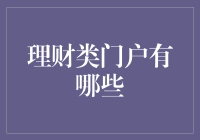 理财类门户有哪些